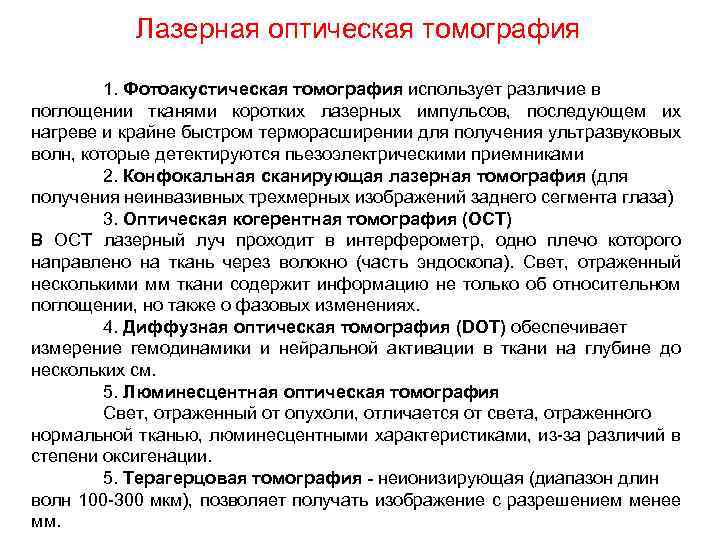 Лазерная оптическая томография

1. Фотоакустическая томография использует различие в поглощении тканями коротких лазерных импульсов, последующем их нагреве и крайне быстром терморасширении для получения ультразвуковых волн, которые детектируются пьезоэлектрическими приемниками

2. Конфокальная сканирующая лазерная томография (для получения неинвазивных трехмерных изображений заднего сегмента глаза)

3. Оптическая когерентная томография (ОСТ)
В ОСТ лазерный луч проходит в интерферометр, одно плечо которого направлено на ткань через волокно (часть эндоскопа). Свет, отраженный несколькими мм ткани содержит информацию не только об относительном поглощении, но также о фазовых изменениях.

4. Диффузная оптическая томография (DOT) обеспечивает измерение гемодинамики и нейральной активации в ткани на глубине до нескольких см.

5. Люминесцентная оптическая томография

Свет, отраженный от опухоли, отличается от света, отраженного нормальной тканью, люминесцентными характеристиками, из-за различий в степени оксигенации.

5. Терагерцовая томография - неионизирующая (диапазон длин волн 100-300 мкм), позволяет получать изображение с разрешением менее мм.